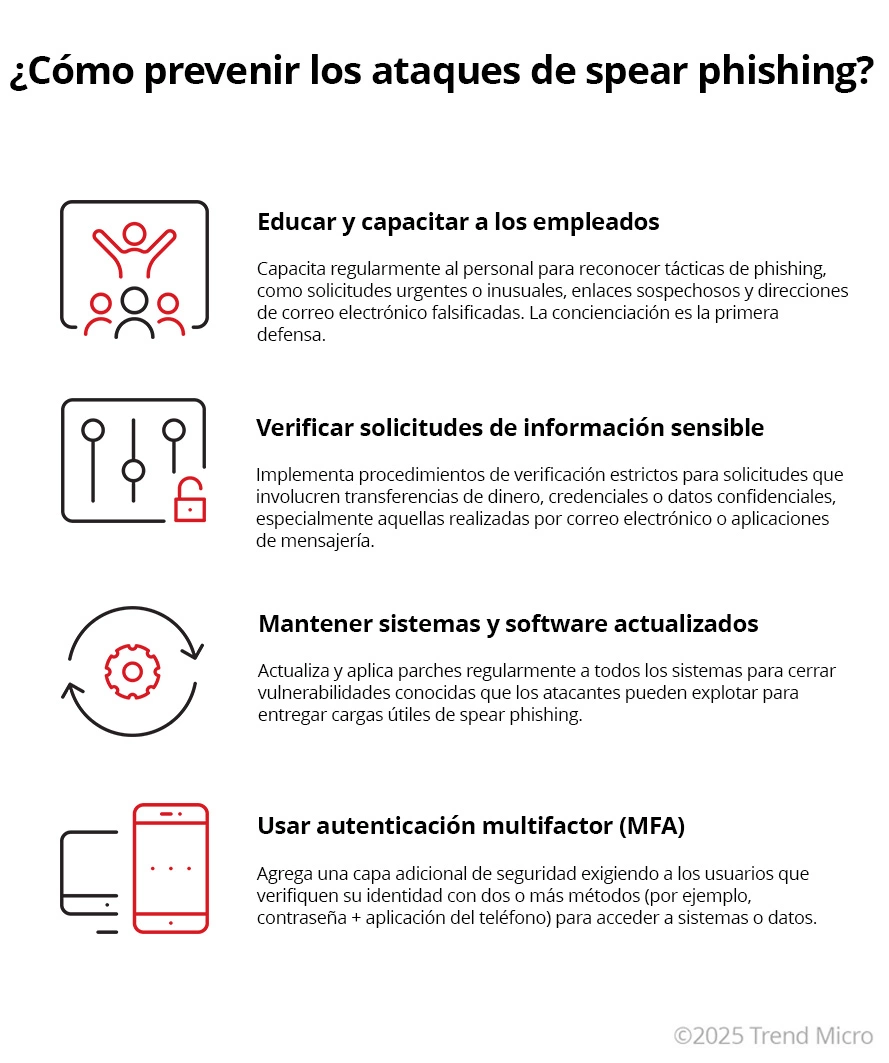 ¿Cómo prevenir los ataques de spear phishing?

Educar y capacitar a los empleados

Capacita regularmente al personal para reconocer tácticas de phishing, como solicitudes urgentes o inusuales, enlaces sospechosos y direcciones de correo electrónico falsificadas. La concienciación es la primera defensa.

Verificar solicitudes de información sensible

Implementa procedimientos de verificación estrictos para solicitudes que involucren transferencias de dinero, credenciales o datos confidenciales, especialmente aquellas realizadas por correo electrónico o aplicaciones de mensajería.

Mantener sistemas y software actualizados

Actualiza y aplica parches regularmente a todos los sistemas para cerrar vulnerabilidades conocidas que los atacantes pueden explotar para entregar cargas útiles de spear phishing.

Usar autenticación multifactor (MFA)

Agrega una capa adicional de seguridad exigiendo a los usuarios que verifiquen su identidad con dos o más métodos (por ejemplo, contraseña + aplicación del teléfono) para acceder a sistemas o datos.

©2025 Trend Micro